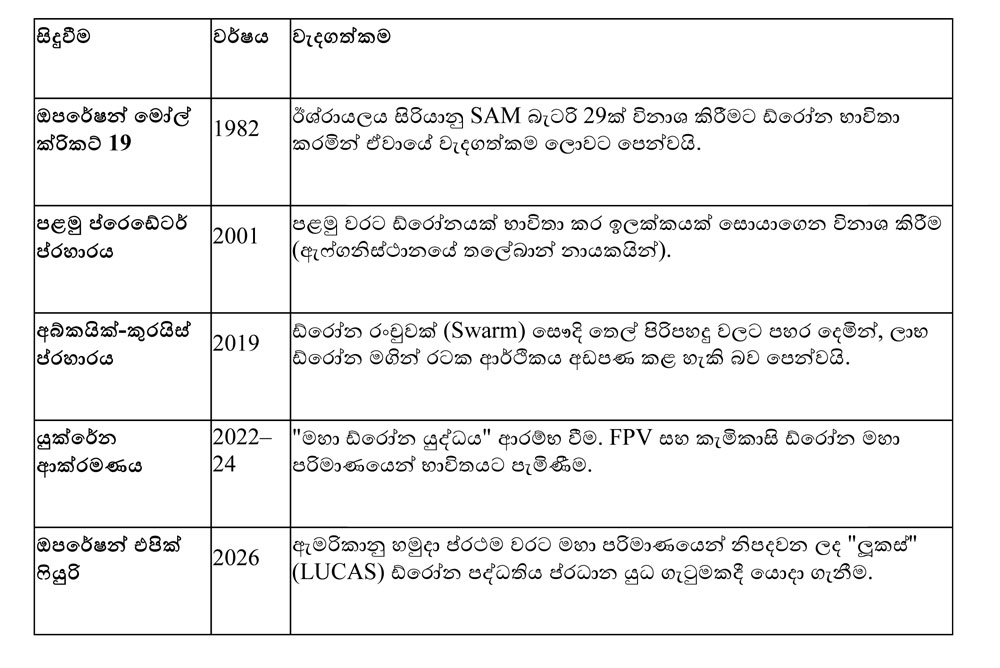 | සිදුවීම | වර්ෂය | වැදගත්කම |
|---|---|---|
| ඔපරේෂන් මෝල් ක්රිකට් 19 | 1982 | ඊශ්රායලය සිරියානු SAM බැටරි 29ක් විනාශ කිරීමට ඩ්රෝන භාවිතා කරමින් ඒවායේ වැදගත්කම ලොවට පෙන්වයි. |
| පළමු ප්රෙඩේටර් ප්රහාරය | 2001 | පළමු වරට ඩ්රෝනයක් භාවිතා කර ඉලක්කයක් සොයාගෙන විනාශ කිරීම (ඇෆ්ගනිස්ථානයේ තලේබාන් නායකයින්). |
| අබ්කයික්-කුරයිස් ප්රහාරය | 2019 | ඩ්රෝන රංචුවක් (Swarm) සෞදි තෙල් පිරිපහදු වලට පහර දෙමින්, ලාභ ඩ්රෝන මගින් රටක ආර්ථිකය අඩපණ කළ හැකි බව පෙන්වයි. |
| යුක්රේන ආක්රමණය | 2022–24 | "මහා ඩ්රෝන යුද්ධය" ආරම්භ වීම. FPV සහ කැමිකාසි ඩ්රෝන මහා පරිමාණයෙන් භාවිතයට පැමිණීම. |
| ඔපරේෂන් එපික් ෆියුරි | 2026 | ඇමරිකානු හමුදා ප්රථම වරට මහා පරිමාණයෙන් නිපදවන ලද "ලූකස්" (LUCAS) ඩ්රෝන පද්ධතිය ප්රධාන යුධ ගැටුමකදී යොදා ගැනීම. |